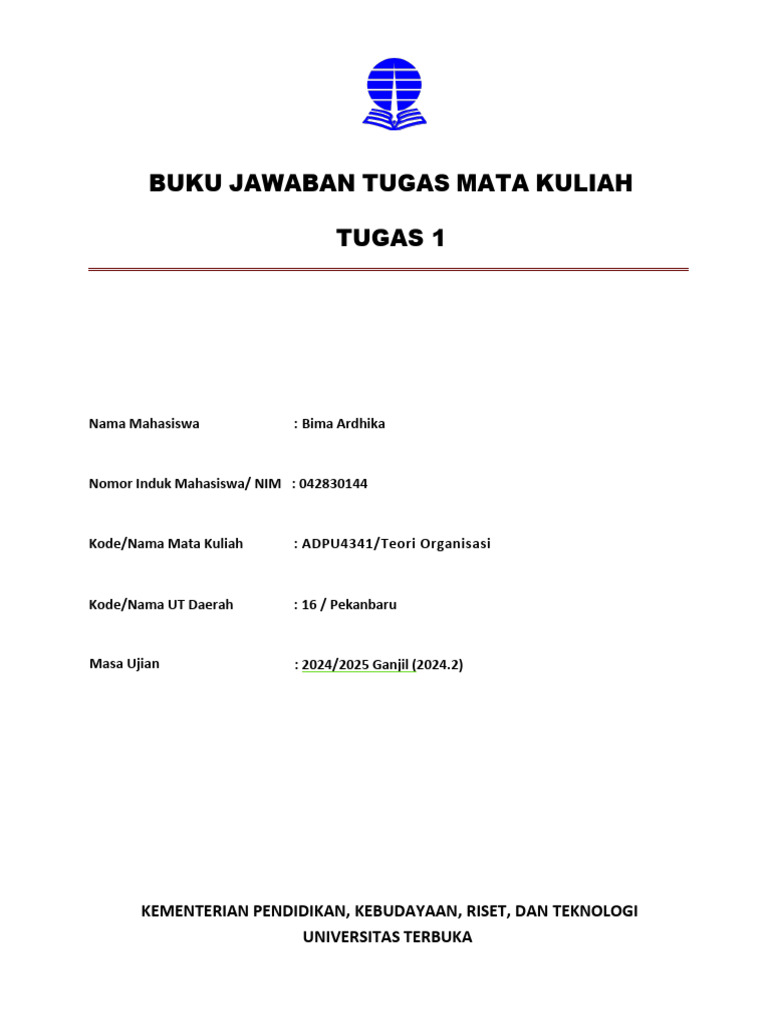 BUKU JAWABAN TUGAS MATA KULIAH

TUGAS 1

Nama Mahasiswa : Bima Ardhika

Nomor Induk Mahasiswa/ NIM : 042830144

Kode/Nama Mata Kuliah : ADPU4341/Teori Organisasi

Kode/Nama UT Daerah : 16 / Pekanbaru

Masa Ujian : 2024/2025 Ganjil (2024.2)

KEMENTERIAN PENDIDIKAN, KEBUDAYAAN, RISET, DAN TEKNOLOGI
UNIVERSITAS TERBUKA